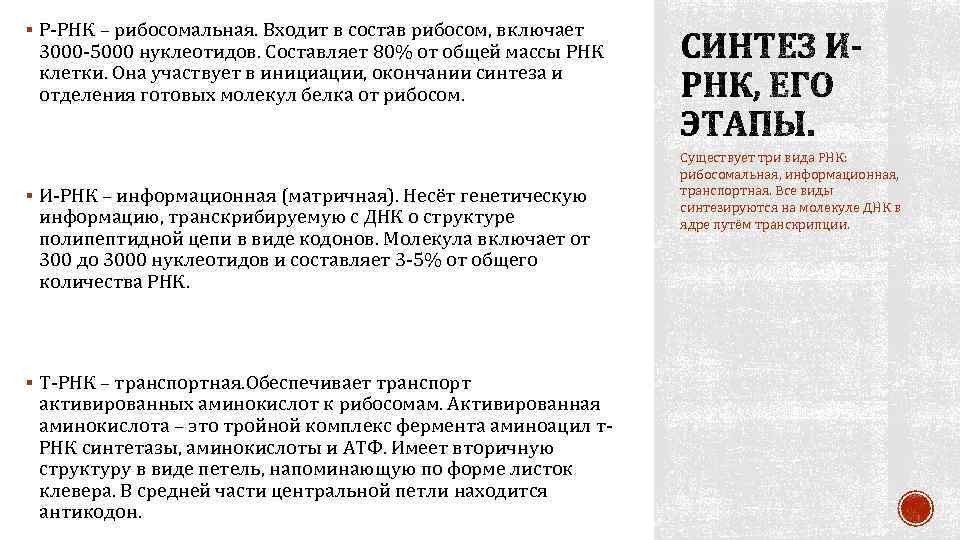 ▪ Р-РНК – рибосомальная. Входит в состав рибосом, включает 3000-5000 нуклеотидов. Составляет 80% от общей массы РНК клетки. Она участвует в инициации, окончании синтеза и отделения готовых молекул белка от рибосом.

▪ И-РНК – информационная (матричная). Несёт генетическую информацию, транскрибируемую с ДНК о структуре полипептидной цепи в виде кодонов. Молекула включает от 300 до 3000 нуклеотидов и составляет 3-5% от общего количества РНК.

▪ Т-РНК – транспортная.Обеспечивает транспорт активированных аминокислот к рибосомам. Активированная аминокислота – это тройной комплекс фермента аминоацил т-РНК синтетазы, аминокислоты и АТФ. Имеет вторичную структуру в виде петель, напоминающую по форме листок клевера. В средней части центральной петли находится антикодон.

СИНТЕЗ И-РНК, ЕГО ЭТАПЫ.

Существует три вида РНК: рибосомальная, информационная, транспортная. Все виды синтезируются на молекуле ДНК в ядре путём транскрипции.